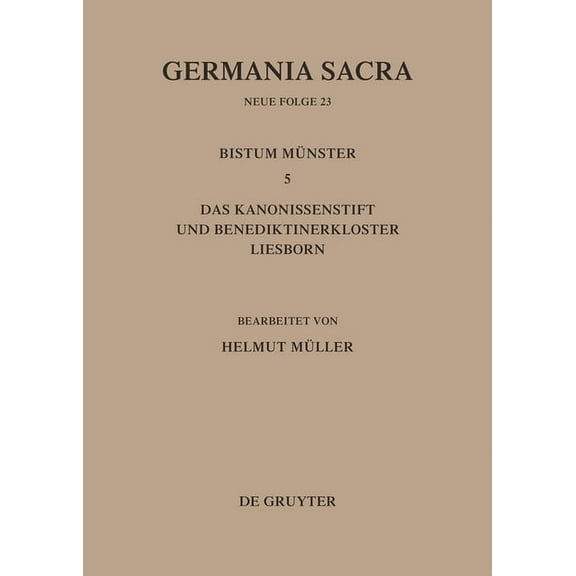 GERMANIA SACRA

NEUE FOLGE 23

BISTUM MÜNSTER

5

DAS KANONISSENSTIFT
UND BENEDIKTINERKLOSTER
LIESBORN

BEARBEITET VON

HELMUT MÜLLER

DE GRUYTER